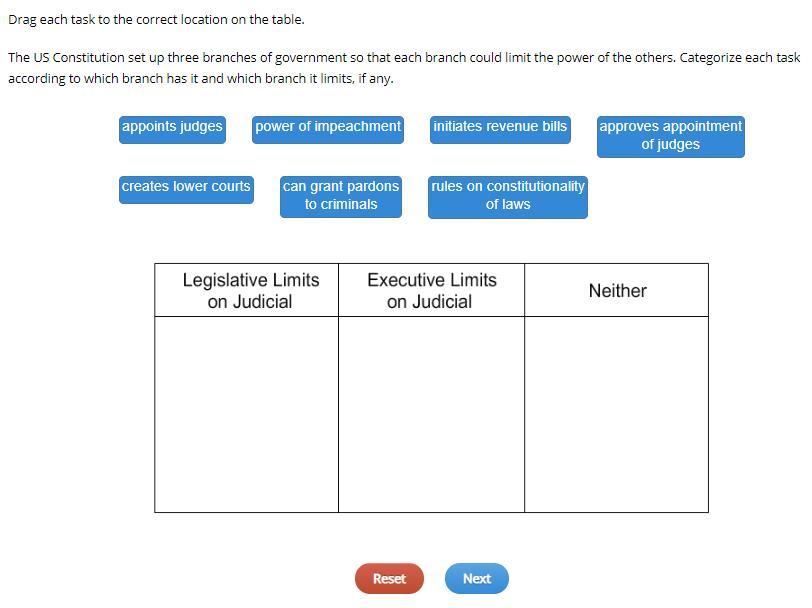 Drag each task to the correct location on the table.

The US Constitution set up three branches of government so that each branch could limit the power of the others. Categorize each task according to which branch has it and which branch it limits, if any.

appoints judges

power of impeachment

initiates revenue bills

approves appointment of judges

creates lower courts

can grant pardons to criminals

rules on constitutionality of laws

| Legislative Limits on Judicial | Executive Limits on Judicial | Neither |
|---|---|---|
| | | |

Reset

Next